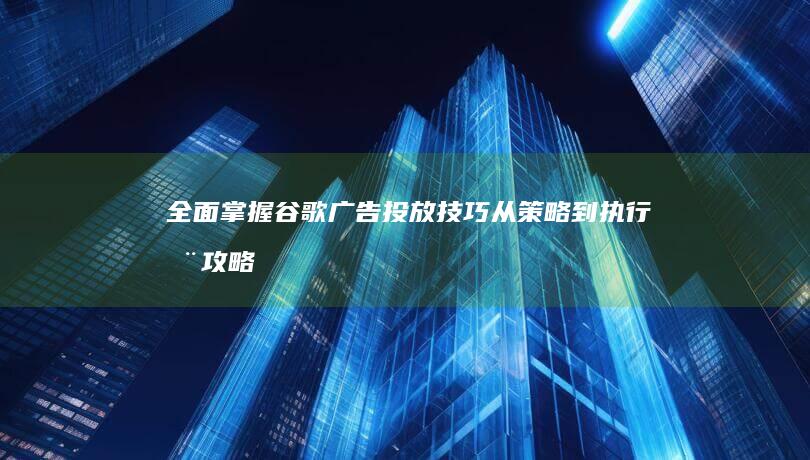 全面掌握谷歌广告投放技巧从策略到执行¨攻略